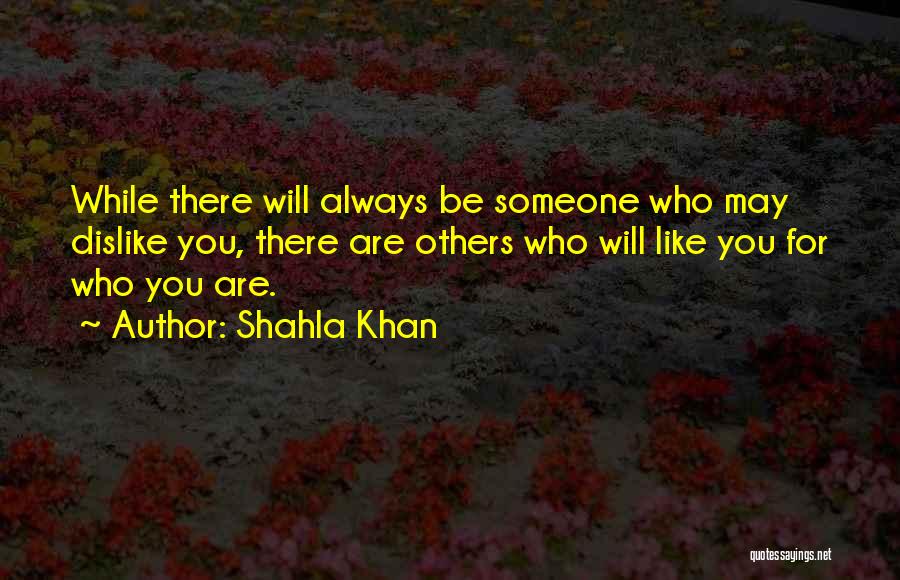 While there will always be someone who may dislike you, there are others who will like you for who you are.

~ Author: Shahla Khan

quotessayings.net